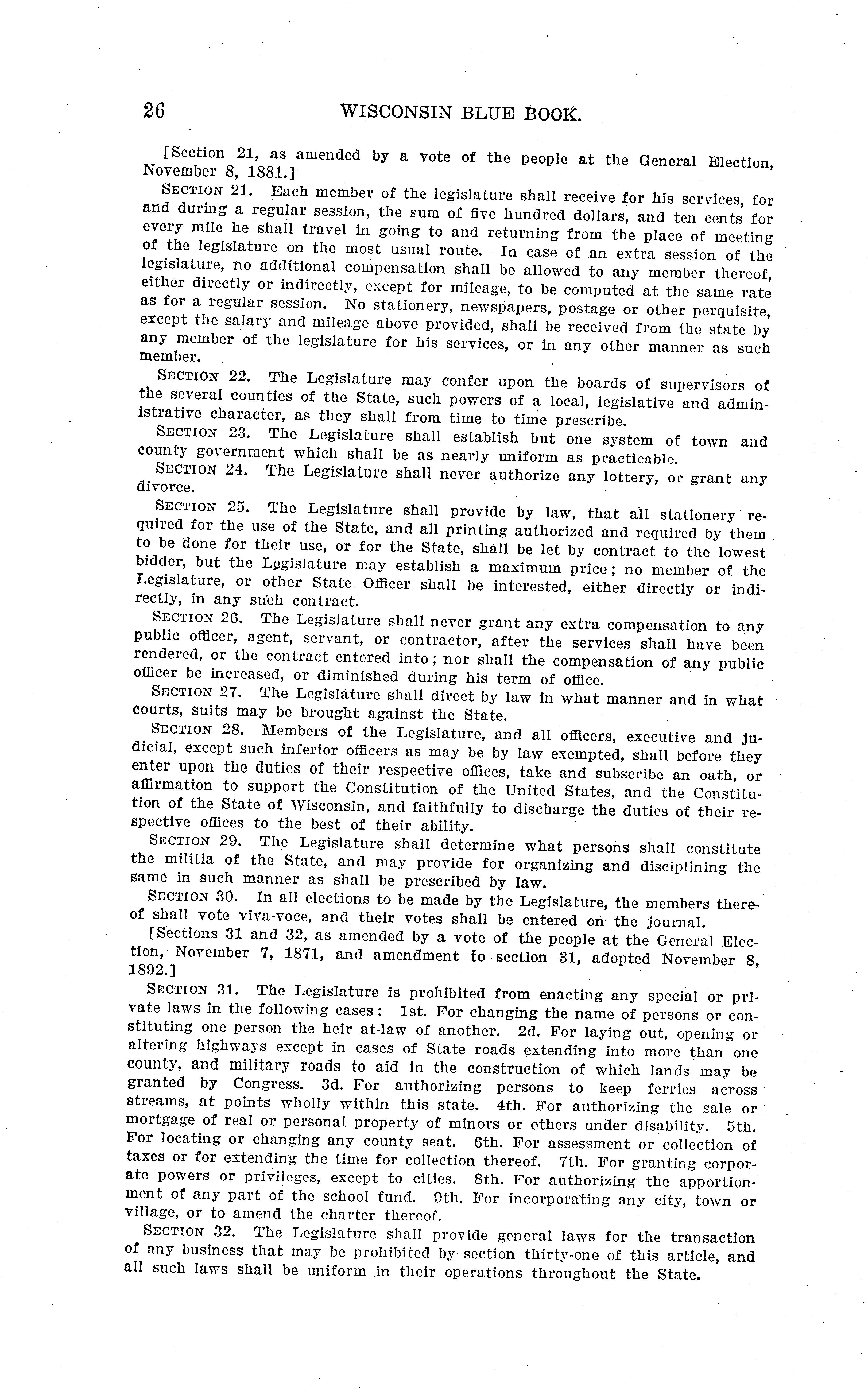 26 WISCONSIN BLUE BOOK.

[Section 21, as amended by a vote of the people at the General Election, November 8, 1881.]

SECTION 21. Each member of the legislature shall receive for his services, for and during a regular session, the sum of five hundred dollars, and ten cents for every mile he shall travel in going to and returning from the place of meeting of the legislature on the most usual route. In case of an extra session of the legislature, no additional compensation shall be allowed to any member thereof, either directly or indirectly, except for mileage, to be computed at the same rate as for a regular session. No stationery, newspapers, postage or other perquisite, except the salary and mileage above provided, shall be received from the state by any member of the legislature for his services, or in any other manner as such member.

SECTION 22. The Legislature may confer upon the boards of supervisors of the several counties of the State, such powers of a local, legislative and administrative character, as they shall from time to time prescribe.

SECTION 23. The Legislature shall establish but one system of town and county government which shall be as nearly uniform as practicable.

SECTION 24. The Legislature shall never authorize any lottery, or grant any divorce.

SECTION 25. The Legislature shall provide by law, that all stationery required for the use of the State, and all printing authorized and required by them to be done for their use, or for the State, shall be let by contract to the lowest bidder, but the Legislature may establish a maximum price; no member of the Legislature, or other State Officer shall be interested, either directly or indirectly, in any such contract.

SECTION 26. The Legislature shall never grant any extra compensation to any public officer, agent, servant, or contractor, after the services shall have been rendered, or the contract entered into; nor shall the compensation of any public officer be increased, or diminished during his term of office.

SECTION 27. The Legislature shall direct by law in what manner and in what courts, suits may be brought against the State.

SECTION 28. Members of the Legislature, and all officers, executive and judicial, except such inferior officers as may be by law exempted, shall before they enter upon the duties of their respective offices, take and subscribe an oath, or affirmation to support the Constitution of the United States, and the Constitution of the State of Wisconsin, and faithfully to discharge the duties of their respective offices to the best of their ability.

SECTION 29. The Legislature shall determine what persons shall constitute the militia of the State, and may provide for organizing and disciplining the same in such manner as shall be prescribed by law.

SECTION 30. In all elections to be made by the Legislature, the members thereof shall vote viva-voce, and their votes shall be entered on the journal.

[Sections 31 and 32, as amended by a vote of the people at the General Election, November 7, 1871, and amendment to section 31, adopted November 8, 1892.]

SECTION 31. The Legislature is prohibited from enacting any special or private laws in the following cases: 1st. For changing the name of persons or constituting one person the heir at-law of another. 2d. For laying out, opening or altering highways except in cases of State roads extending into more than one county, and military roads to aid in the construction of which lands may be granted by Congress. 3d. For authorizing persons to keep ferries across streams, at points wholly within this state. 4th. For authorizing the sale or mortgage of real or personal property of minors or others under disability. 5th. For locating or changing any county seat. 6th. For assessment or collection of taxes or for extending the time for collection thereof. 7th. For granting corporate powers or privileges, except to cities. 8th. For authorizing the apportionment of any part of the school fund. 9th. For incorporating any city, town or village, or to amend the charter thereof.

SECTION 32. The Legislature shall provide general laws for the transaction of any business that may be prohibited by section thirty-one of this article, and all such laws shall be uniform in their operations throughout the State.